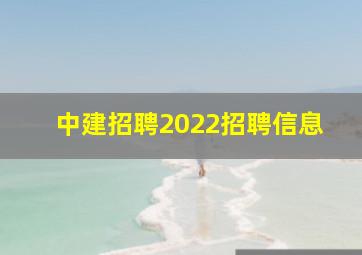 中建招聘2022招聘信息